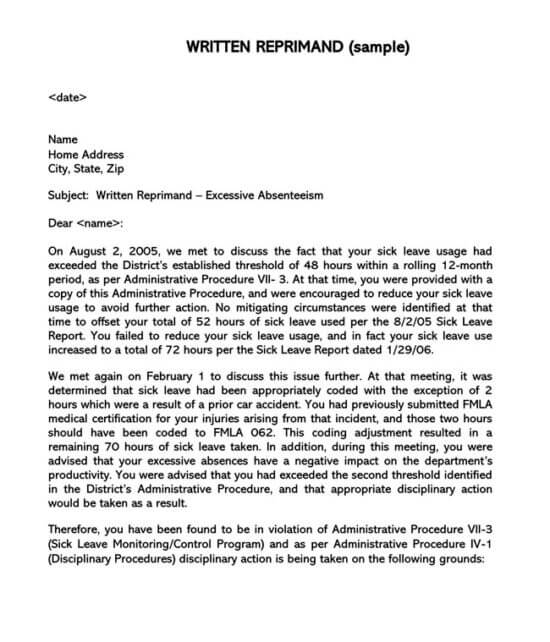 WRITTEN REPRIMAND (sample)

<date>

Name
Home Address
City, State, Zip

Subject: Written Reprimand – Excessive Absenteeism

Dear <name>:

On August 2, 2005, we met to discuss the fact that your sick leave usage had exceeded the District's established threshold of 48 hours within a rolling 12-month period, as per Administrative Procedure VII- 3. At that time, you were provided with a copy of this Administrative Procedure, and were encouraged to reduce your sick leave usage to avoid further action. No mitigating circumstances were identified at that time to offset your total of 52 hours of sick leave used per the 8/2/05 Sick Leave Report. You failed to reduce your sick leave usage, and in fact your sick leave use increased to a total of 72 hours per the Sick Leave Report dated 1/29/06.

We met again on February 1 to discuss this issue further. At that meeting, it was determined that sick leave had been appropriately coded with the exception of 2 hours which were a result of a prior car accident. You had previously submitted FMLA medical certification for your injuries arising from that incident, and those two hours should have been coded to FMLA 062. This coding adjustment resulted in a remaining 70 hours of sick leave taken. In addition, during this meeting, you were advised that your excessive absences have a negative impact on the department's productivity. You were advised that you had exceeded the second threshold identified in the District's Administrative Procedure, and that appropriate disciplinary action would be taken as a result.

Therefore, you have been found to be in violation of Administrative Procedure VII-3 (Sick Leave Monitoring/Control Program) and as per Administrative Procedure IV-1 (Disciplinary Procedures) disciplinary action is being taken on the following grounds: